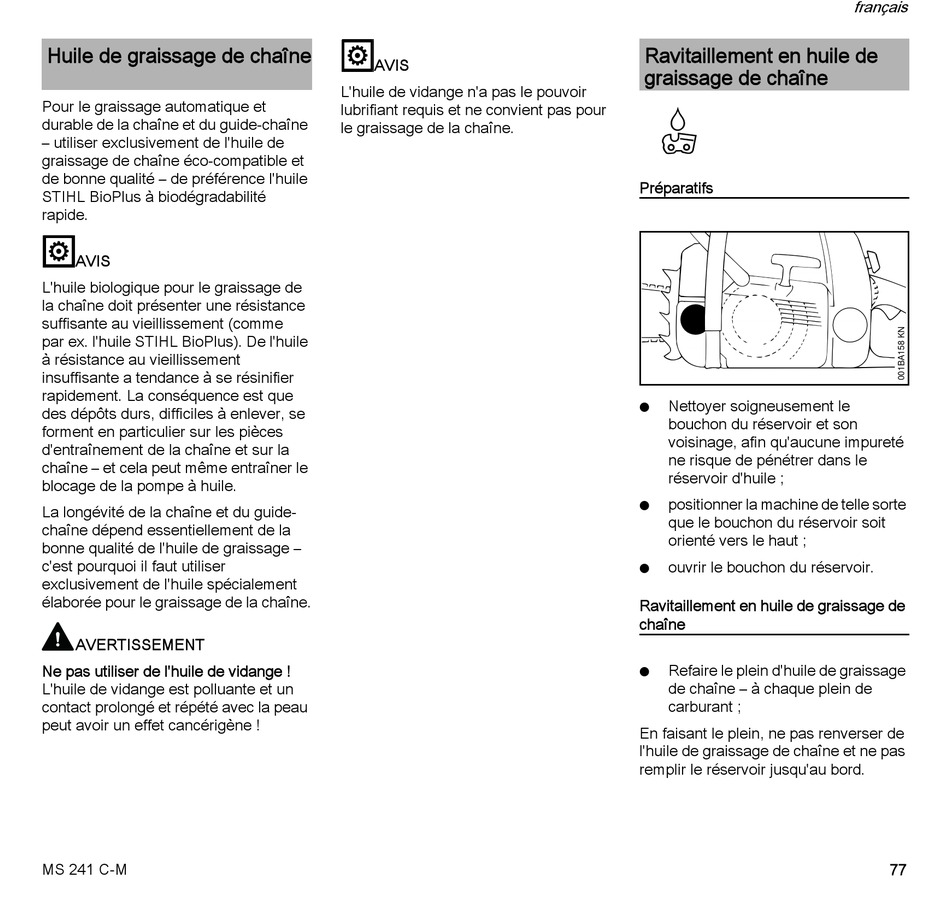 français

Huile de graissage de chaîne

Pour le graissage automatique et durable de la chaîne et du guide-chaîne – utiliser exclusivement de l'huile de graissage de chaîne éco-compatible et de bonne qualité – de préférence l'huile STIHL BioPlus à biodégradabilité rapide.

AVIS

L'huile biologique pour le graissage de la chaîne doit présenter une résistance suffisante au vieillissement (comme par ex. l'huile STIHL BioPlus). De l'huile à résistance au vieillissement insuffisante a tendance à se résinifier rapidement. La conséquence est que des dépôts durs, difficiles à enlever, se forment en particulier sur les pièces d'entraînement de la chaîne et sur la chaîne – et cela peut même entraîner le blocage de la pompe à huile.

La longévité de la chaîne et du guide-chaîne dépend essentiellement de la bonne qualité de l'huile de graissage – c'est pourquoi il faut utiliser exclusivement de l'huile spécialement élaborée pour le graissage de la chaîne.

AVERTISSEMENT

Ne pas utiliser de l'huile de vidange ! L'huile de vidange est polluante et un contact prolongé et répété avec la peau peut avoir un effet cancérigène !

AVIS

L'huile de vidange n'a pas le pouvoir lubrifiant requis et ne convient pas pour le graissage de la chaîne.

Ravitaillement en huile de graissage de chaîne

Préparatifs

001BA158 KN

● Nettoyer soigneusement le bouchon du réservoir et son voisinage, afin qu'aucune impureté ne risque de pénétrer dans le réservoir d'huile ;

● positionner la machine de telle sorte que le bouchon du réservoir soit orienté vers le haut ;

● ouvrir le bouchon du réservoir.

Ravitaillement en huile de graissage de chaîne

● Refaire le plein d'huile de graissage de chaîne – à chaque plein de carburant ;

En faisant le plein, ne pas renverser de l'huile de graissage de chaîne et ne pas remplir le réservoir jusqu'au bord.

MS 241 C-M

77